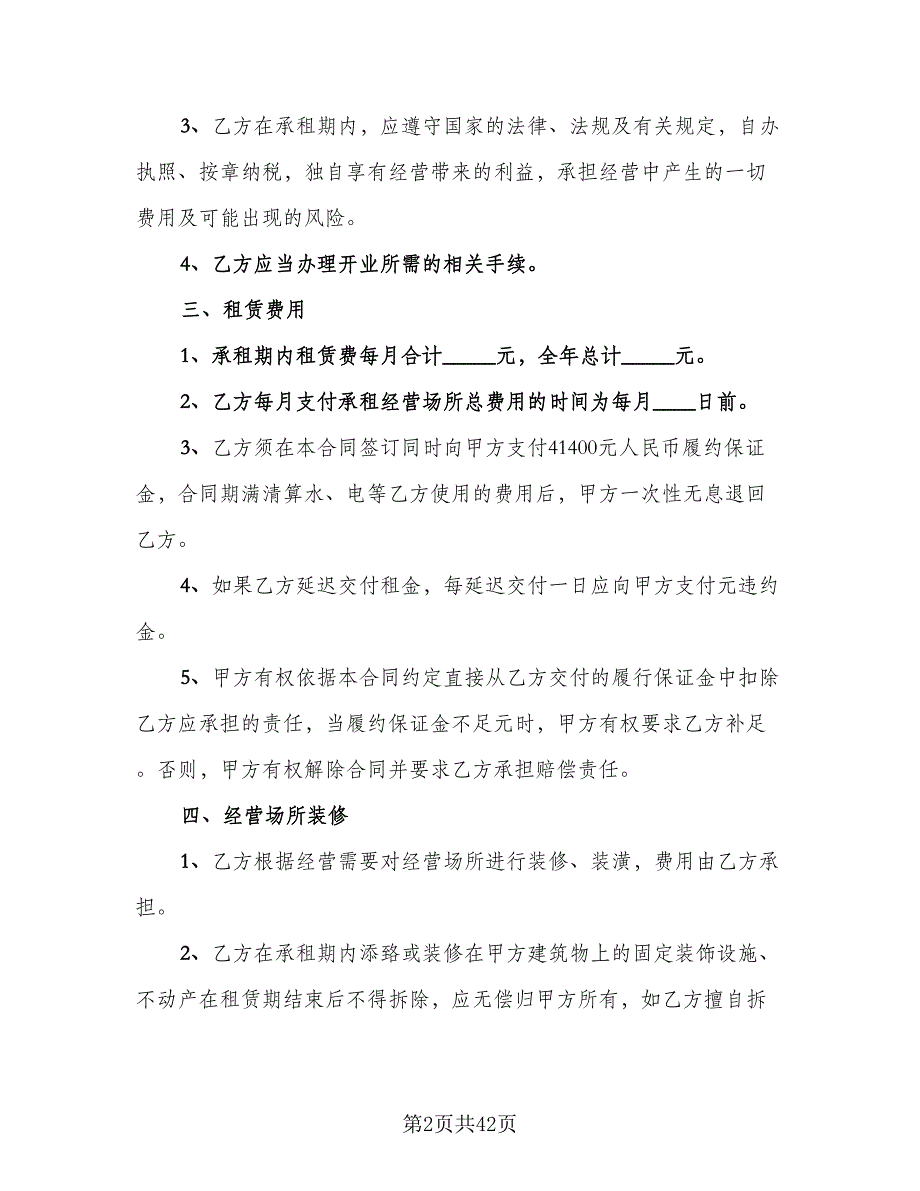 3、乙方在承租期内，应遵守国家的法律、法规及有关规定，自办执照、按章纳税，独自享有经营带来的利益，承担经营中产生的一切费用及可能出现的风险。

4、乙方应当办理开业所需的相关手续。

三、租赁费用

1、承租期内租赁费每月合计_____元，全年总计_____元。

2、乙方每月支付承租经营场所总费用的时间为每月____日前。

3、乙方须在本合同签订同时向甲方支付41400元人民币履约保证金，合同期满清算水、电等乙方使用的费用后，甲方一次性无息退回乙方。

4、如果乙方延迟交付租金，每延迟交付一日应向甲方支付元违约金。

5、甲方有权依据本合同约定直接从乙方交付的履行保证金中扣除乙方应承担的责任，当履约保证金不足元时，甲方有权要求乙方补足。否则，甲方有权解除合同并要求乙方承担赔偿责任。

四、经营场所装修

1、乙方根据经营需要对经营场所进行装修、装潢，费用由乙方承担。

2、乙方在承租期内添臵或装修在甲方建筑物上的固定装饰设施、不动产在租赁期结束后不得拆除，应无偿归甲方所有，如乙方擅自拆

第2页共42页